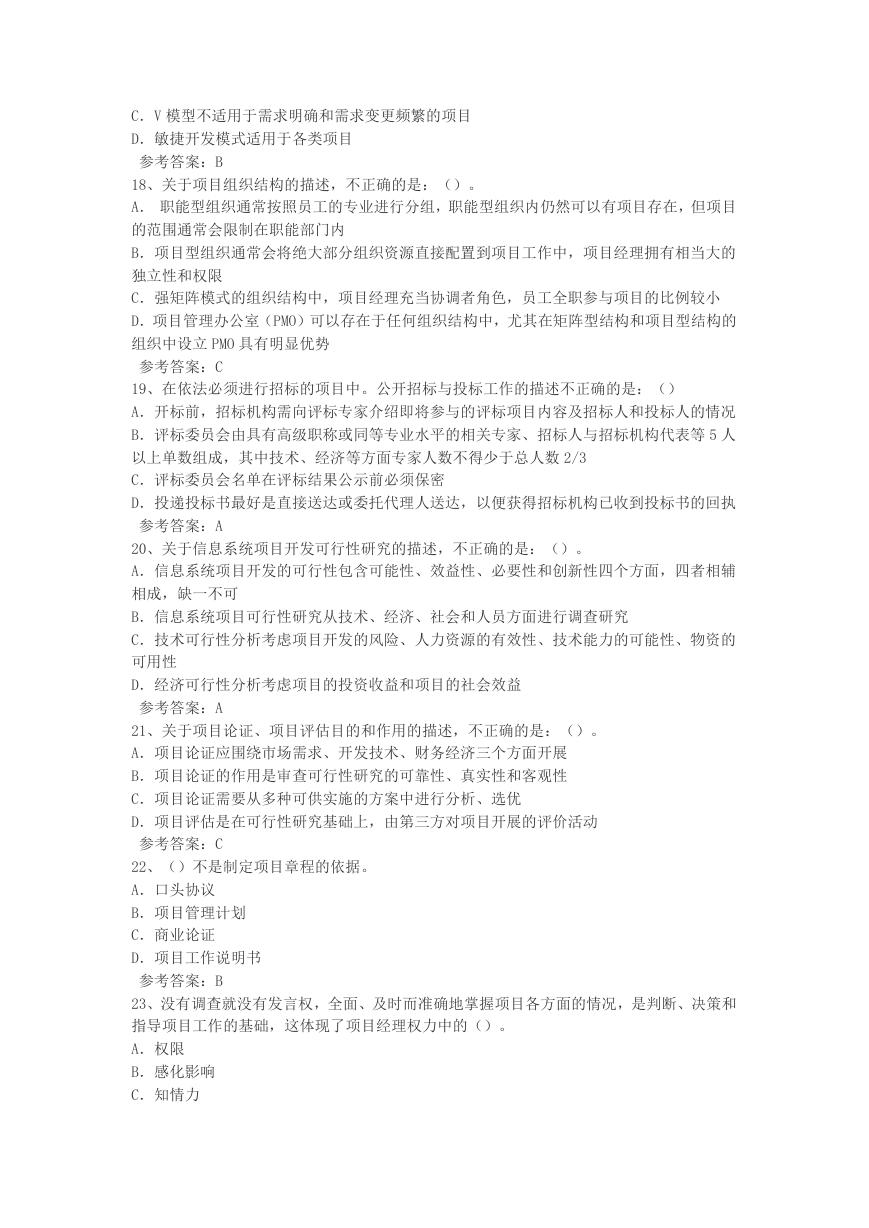 C. V 模型不适用于需求明确和需求变更频繁的项目
D. 敏捷开发模式适用于各类项目
参考答案：B
18、关于项目组织结构的描述，不正确的是：（）。
A. 职能型组织通常按照员工的专业进行分组，职能型组织内仍然可以有项目存在，但项目的范围通常会限制在职能部门内
B. 项目型组织通常会将绝大部分组织资源直接配置到项目工作中，项目经理拥有相当大的独立性和权限
C. 强矩阵模式的组织结构中，项目经理充当协调者角色，员工全职参与项目的比例较小
D. 项目管理办公室（PMO）可以存在于任何组织结构中，尤其在矩阵型结构和项目型结构的组织中设立 PMO 具有明显优势
参考答案：C
19、在依法必须进行招标的项目中。公开招标与投标工作的描述不正确的是：（）
A. 开标前，招标机构需向评标专家介绍即将参与的评标项目内容及招标人和投标人的情况
B. 评标委员会由具有高级职称或同等专业水平的相关专家、招标人与招标机构代表等 5 人以上单数组成，其中技术、经济等方面专家人数不得少于总人数 2/3
C. 评标委员会名单在评标结果公示前必须保密
D. 投递投标书最好是直接送达或委托代理人送达，以便获得招标机构已收到投标书的回执
参考答案：A
20、关于信息系统项目开发可行性研究的描述，不正确的是：（）。
A. 信息系统项目开发的可行性包含可能性、效益性、必要性和创新性四个方面，四者相辅相成，缺一不可
B. 信息系统项目可行性研究从技术、经济、社会和人员方面进行调查研究
C. 技术可行性分析考虑项目开发的风险、人力资源的有效性、技术能力的可能性、物资的可用性
D. 经济可行性分析考虑项目的投资收益和项目的社会效益
参考答案：A
21、关于项目论证、项目评估目的和作用的描述，不正确的是：（）。
A. 项目论证应围绕市场需求、开发技术、财务经济三个方面开展
B. 项目论证的作用是审查可行性研究的可靠性、真实性和客观性
C. 项目论证需要从多种可供实施的方案中进行分析、选优
D. 项目评估是在可行性研究基础上，由第三方对项目开展的评价活动
参考答案：C
22、（）不是制定项目章程的依据。
A. 口头协议
B. 项目管理计划
C. 商业论证
D. 项目工作说明书
参考答案：B
23、没有调查就没有发言权，全面、及时而准确地掌握项目各方面的情况，是判断、决策和指导项目工作的基础，这体现了项目经理权力中的（）。
A. 权限
B. 感化影响
C. 知情力